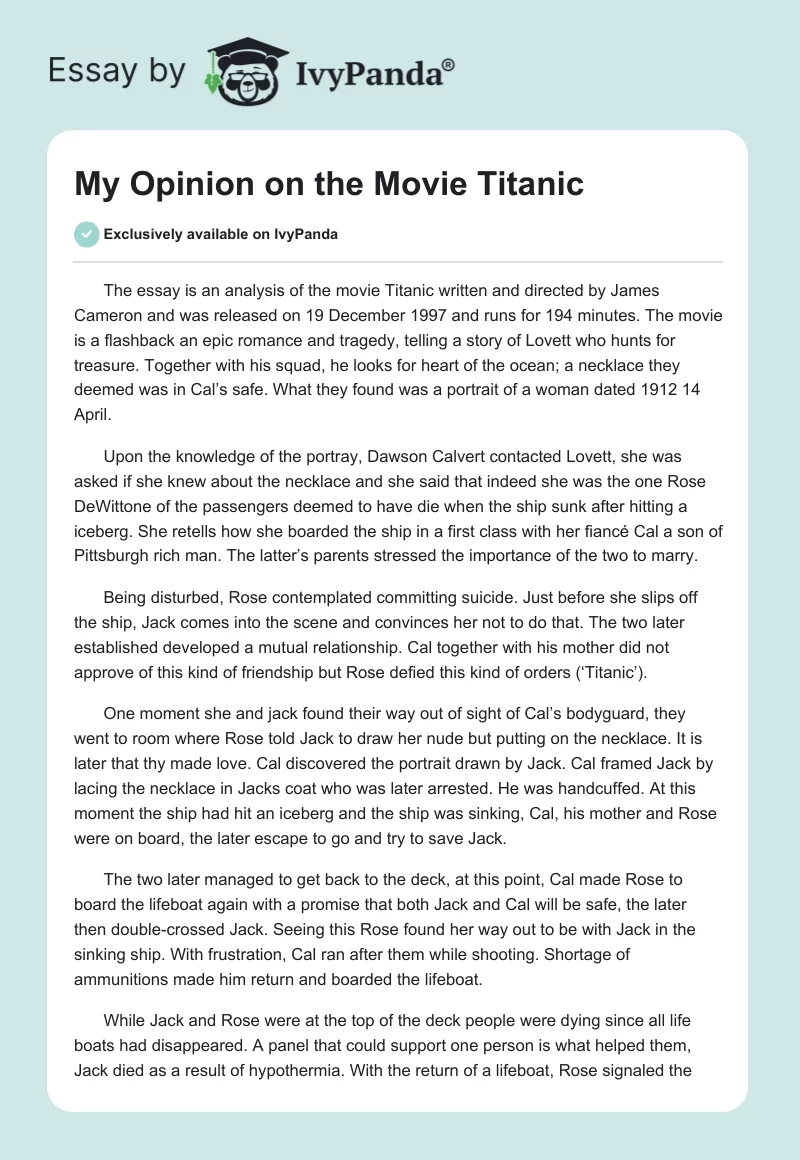 Essay by IvyPanda®

My Opinion on the Movie Titanic

Exclusively available on IvyPanda

The essay is an analysis of the movie Titanic written and directed by James Cameron and was released on 19 December 1997 and runs for 194 minutes. The movie is a flashback an epic romance and tragedy, telling a story of Lovett who hunts for treasure. Together with his squad, he looks for heart of the ocean; a necklace they deemed was in Cal's safe. What they found was a portrait of a woman dated 1912 14 April.

Upon the knowledge of the portray, Dawson Calvert contacted Lovett, she was asked if she knew about the necklace and she said that indeed she was the one Rose DeWittone of the passengers deemed to have die when the ship sunk after hitting a iceberg. She retells how she boarded the ship in a first class with her fiancé Cal a son of Pittsburgh rich man. The latter's parents stressed the importance of the two to marry.

Being disturbed, Rose contemplated committing suicide. Just before she slips off the ship, Jack comes into the scene and convinces her not to do that. The two later established developed a mutual relationship. Cal together with his mother did not approve of this kind of friendship but Rose defied this kind of orders ('Titanic').

One moment she and jack found their way out of sight of Cal's bodyguard, they went to room where Rose told Jack to draw her nude but putting on the necklace. It is later that thy made love. Cal discovered the portrait drawn by Jack. Cal framed Jack by lacing the necklace in Jacks coat who was later arrested. He was handcuffed. At this moment the ship had hit an iceberg and the ship was sinking, Cal, his mother and Rose were on board, the later escape to go and try to save Jack.

The two later managed to get back to the deck, at this point, Cal made Rose to board the lifeboat again with a promise that both Jack and Cal will be safe, the later then double-crossed Jack. Seeing this Rose found her way out to be with Jack in the sinking ship. With frustration, Cal ran after them while shooting. Shortage of ammunitions made him return and boarded the lifeboat.

While Jack and Rose were at the top of the deck people were dying since all life boats had disappeared. A panel that could support one person is what helped them, Jack died as a result of hypothermia. With the return of a lifeboat, Rose signaled the